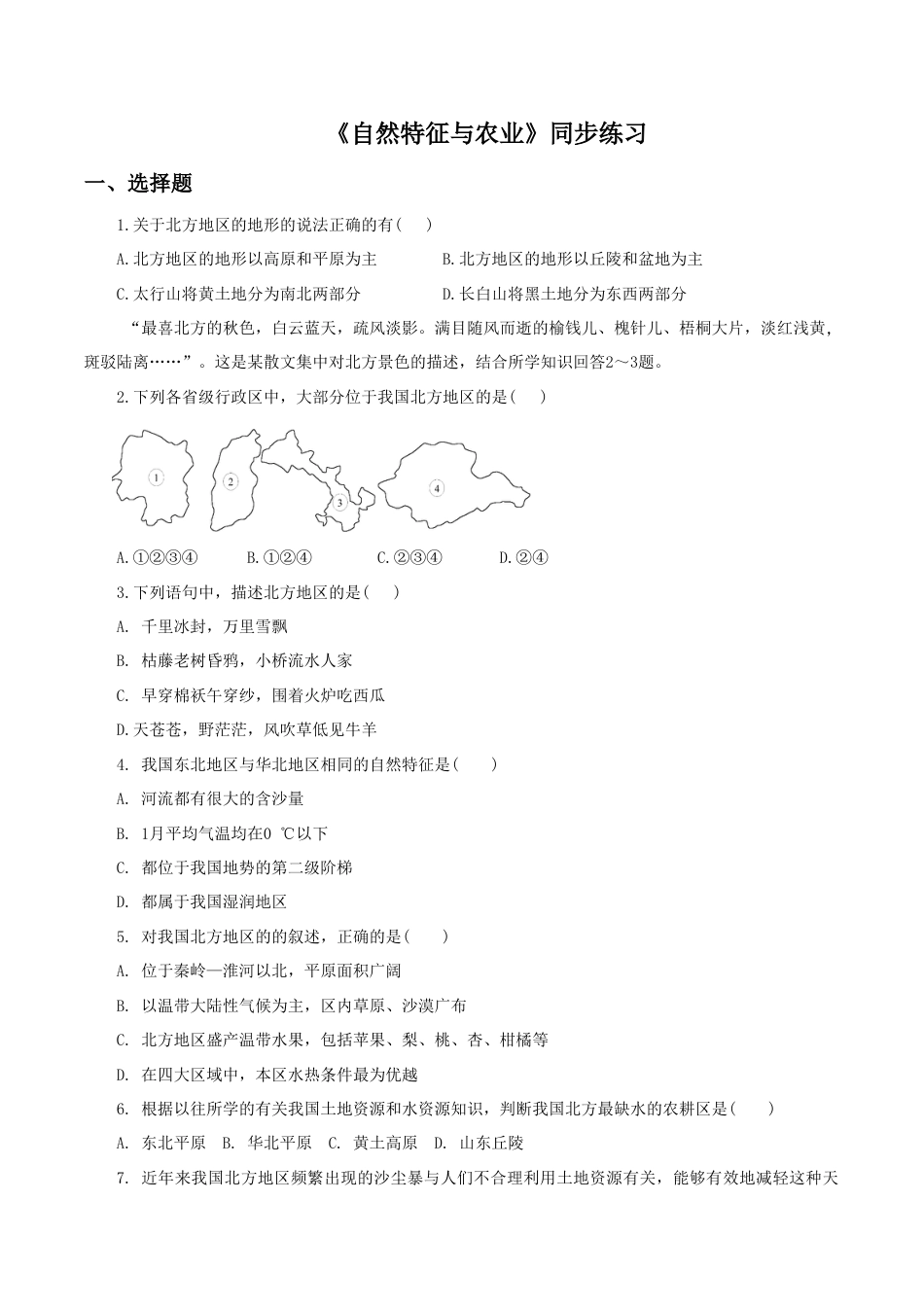 《自然特征与农业》同步练习

一、选择题

1.关于北方地区的地形的说法正确的有(　　)

A.北方地区的地形以高原和平原为主　　B.北方地区的地形以丘陵和盆地为主

C.太行山将黄土地分为南北两部分　　D.长白山将黑土地分为东西两部分

“最喜北方的秋色，白云蓝天，疏风淡影。满目随风而逝的榆钱儿、槐针儿、梧桐大片，淡红浅黄，斑驳陆离……”。这是某散文集中对北方景色的描述，结合所学知识回答2～3题。

2.下列各省级行政区中，大部分位于我国北方地区的是(　　)

①　②　③　④

A.①②③④　　B.①②④　　C.②③④　　D.②④

3.下列语句中，描述北方地区的是(　　)

A. 千里冰封，万里雪飘

B. 枯藤老树昏鸦，小桥流水人家

C. 早穿棉袄午穿纱，围着火炉吃西瓜

D.天苍苍，野茫茫，风吹草低见牛羊

4. 我国东北地区与华北地区相同的自然特征是(　　)

A. 河流都有很大的含沙量

B. 1月平均气温均在0 ℃以下

C. 都位于我国地势的第二级阶梯

D. 都属于我国湿润地区

5. 对我国北方地区的的叙述，正确的是(　　)

A. 位于秦岭—淮河以北，平原面积广阔

B. 以温带大陆性气候为主，区内草原、沙漠广布

C. 北方地区盛产温带水果，包括苹果、梨、桃、杏、柑橘等

D. 在四大区域中，本区水热条件最为优越

6. 根据以往所学的有关我国土地资源和水资源知识，判断我国北方最缺水的农耕区是(　　)

A. 东北平原　B. 华北平原　C. 黄土高原　D. 山东丘陵

7. 近年来我国北方地区频繁出现的沙尘暴与人们不合理利用土地资源有关，能够有效地减轻这种天